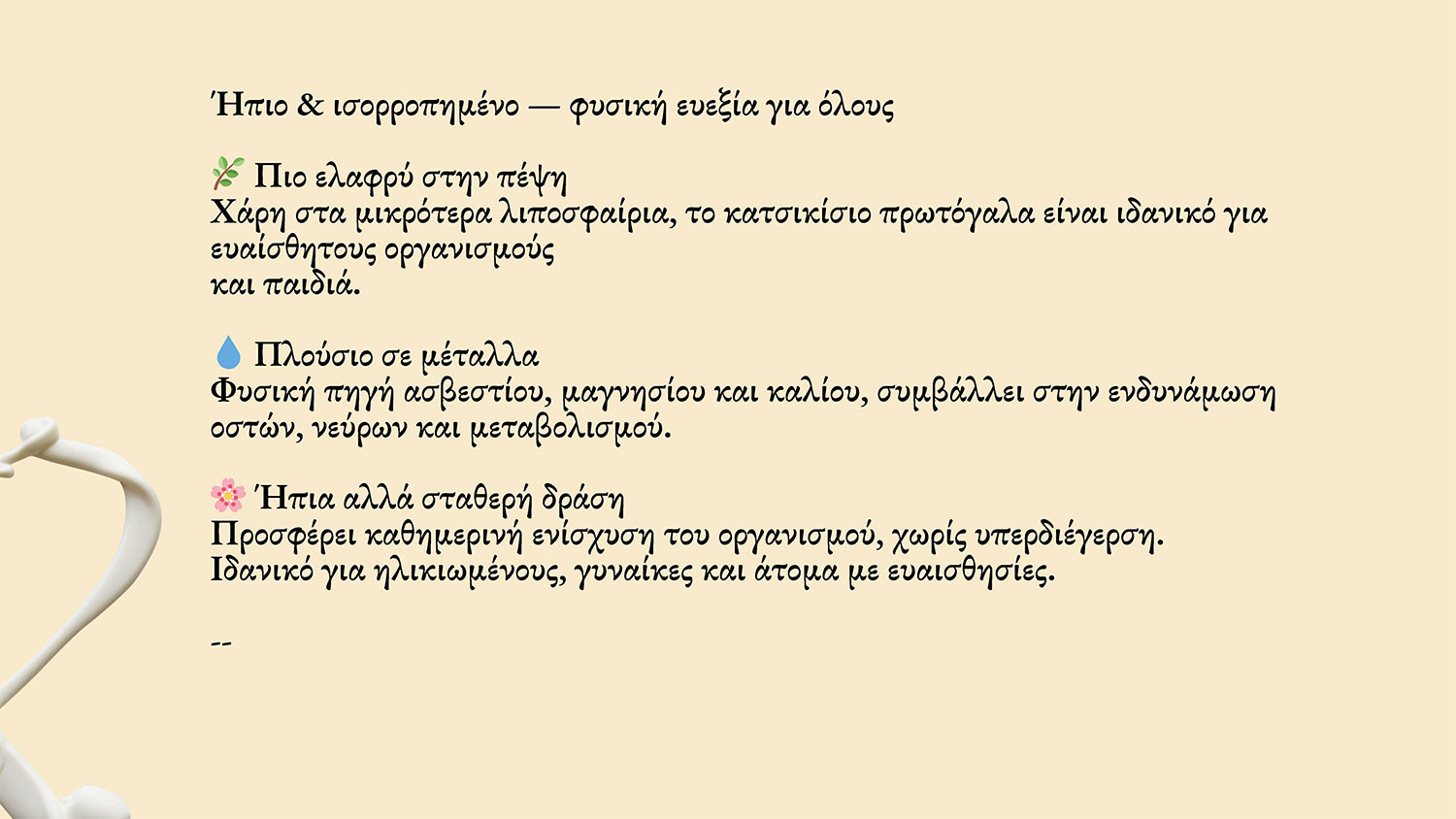 Ήπιο & ισορροπημένο — φυσική ευεξία για όλους

🌿 Πιο ελαφρύ στην πέψη
Χάρη στα μικρότερα λιποσφαίρια, το κατσικίσιο πρωτόγαλα είναι ιδανικό για ευαίσθητους οργανισμούς
και παιδιά.

💧 Πλούσιο σε μέταλλα
Φυσική πηγή ασβεστίου, μαγνησίου και καλίου, συμβάλλει στην ενδυνάμωση οστών, νεύρων και μεταβολισμού.

🌸 Ήπια αλλά σταθερή δράση
Προσφέρει καθημερινή ενίσχυση του οργανισμού, χωρίς υπερδιέγερση.
Ιδανικό για ηλικιωμένους, γυναίκες και άτομα με ευαισθησίες.

--